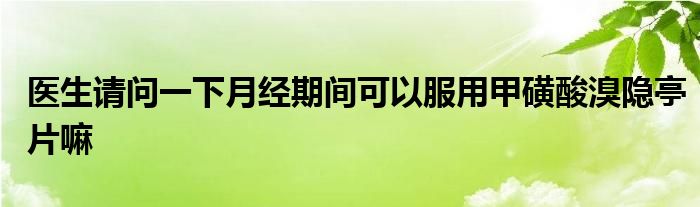 医生请问一下月经期间可以服用甲磺酸溴隐亭片嘛